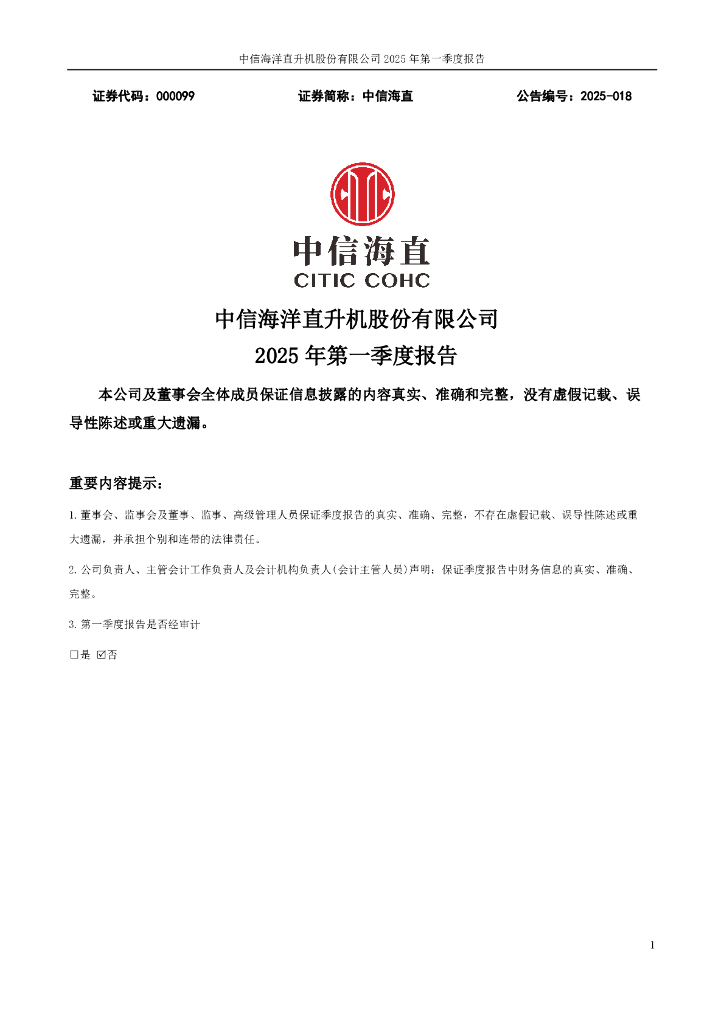 中信海洋直升机股份有限公司 2025 年第一季度报告

证券代码：000099　　证券简称：中信海直　　公告编号：2025-018

中信海直
CITIC COHC

中信海洋直升机股份有限公司
2025 年第一季度报告

本公司及董事会全体成员保证信息披露的内容真实、准确和完整，没有虚假记载、误导性陈述或重大遗漏。

重要内容提示：

1. 董事会、监事会及董事、监事、高级管理人员保证季度报告的真实、准确、完整，不存在虚假记载、误导性陈述或重大遗漏，并承担个别和连带的法律责任。

2. 公司负责人、主管会计工作负责人及会计机构负责人(会计主管人员)声明：保证季度报告中财务信息的真实、准确、完整。

3. 第一季度报告是否经审计

☐是 ☑否

1